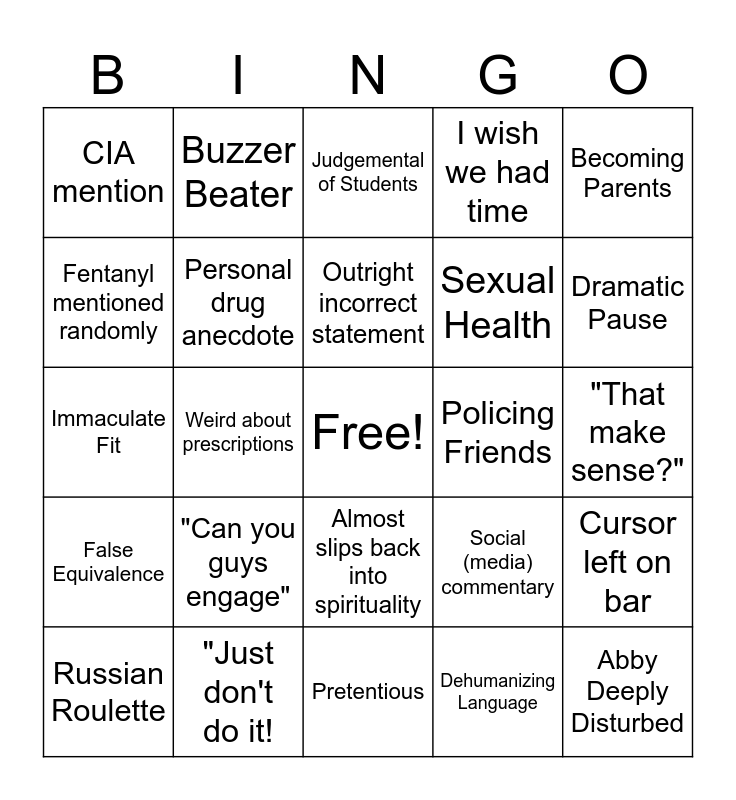 | B | I | N | G | O |
|---|---|---|---|---|
| CIA mention | Buzzer Beater | Judgemental of Students | I wish we had time | Becoming Parents |
| Fentanyl mentioned randomly | Personal drug anecdote | Outright incorrect statement | Sexual Health | Dramatic Pause |
| Immaculate Fit | Weird about prescriptions | Free! | Policing Friends | "That make sense?" |
| False Equivalence | "Can you guys engage" | Almost slips back into spirituality | Social (media) commentary | Cursor left on bar |
| Russian Roulette | "Just don't do it! | Pretentious | Dehumanizing Language | Abby Deeply Disturbed |